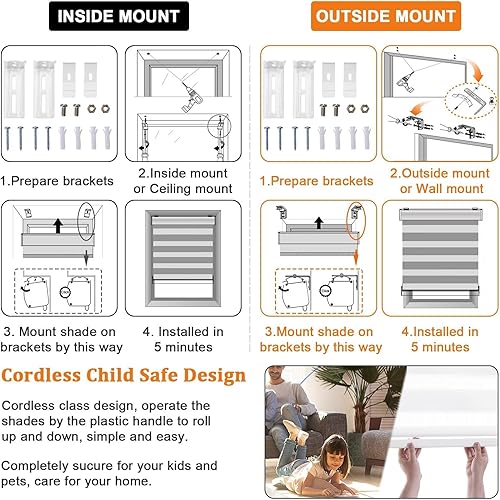 INSIDE MOUNT

1.Prepare brackets

2.Inside mount or Ceiling mount

Click

3. Mount shade on brackets by this way

4. Installed in 5 minutes

OUTSIDE MOUNT

1.Prepare brackets

2.Outside mount or Wall mount

Click

3.Mount shade on brackets by this way

4.Installed in 5 minutes

Cordless Child Safe Design

Cordless class design, operate the shades by the plastic handle to roll up and down, simple and easy.

Completely sucure for your kids and pets, care for your home.